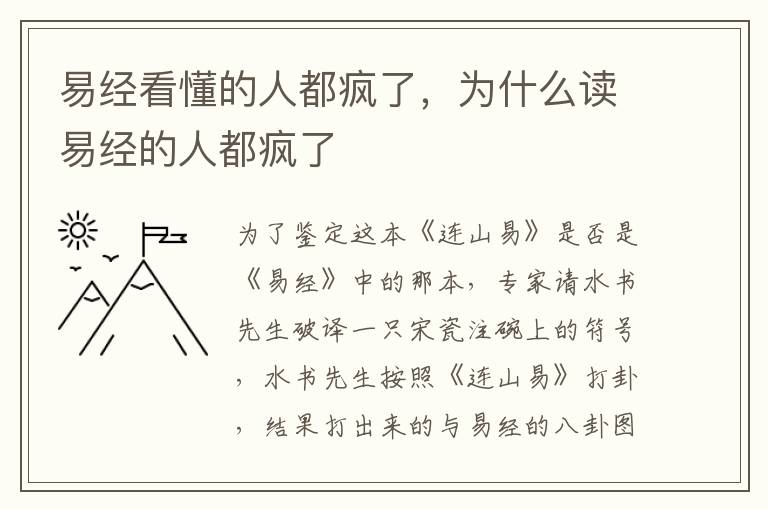 易经看懂的人都疯了，为什么读易经的人都疯了

为了鉴定这本《连山易》是否是《易经》中的那本，专家请水书先生破译一只宋瓷注碗上的符号，水书先生按照《连山易》打卦，结果打出来的与易经的八卦图